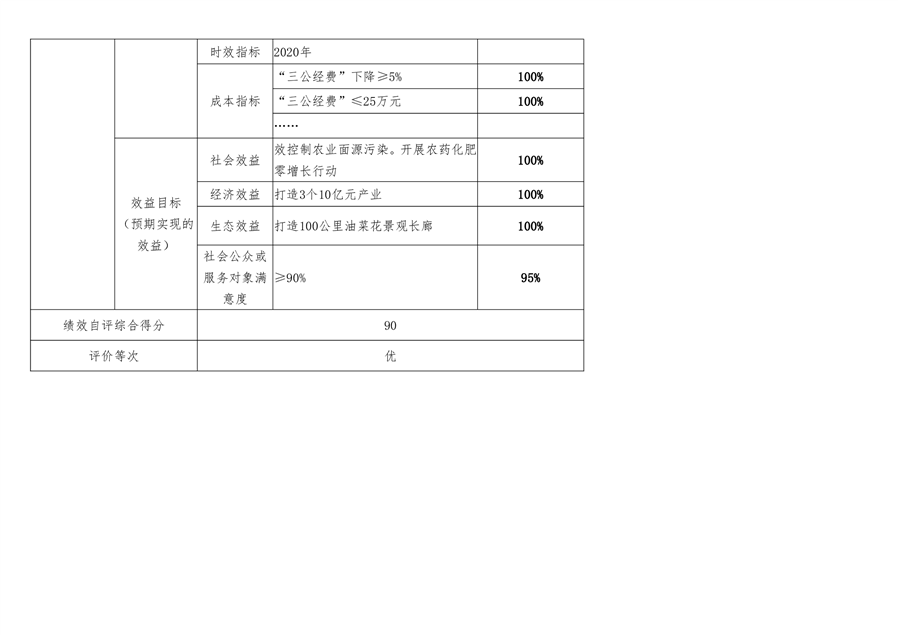 |  |  | 时效指标 | 2020年 |  |
|---|---|---|---|---|
|  |  | 成本指标 | “三公经费”下降≥5% | 100% |
|  |  |  | “三公经费”≤25万元 | 100% |
|  |  |  | …… |  |
|  | 效益目标（预期实现的效益） | 社会效益 | 效控制农业面源污染。开展农药化肥零增长行动 | 100% |
|  |  | 经济效益 | 打造3个10亿元产业 | 100% |
|  |  | 生态效益 | 打造100公里油菜花景观长廊 | 100% |
|  |  | 社会公众或服务对象满意度 | ≥90% | 95% |
| 绩效自评综合得分 |  | 90 |  |  |
| 评价等次 |  | 优 |  |  |